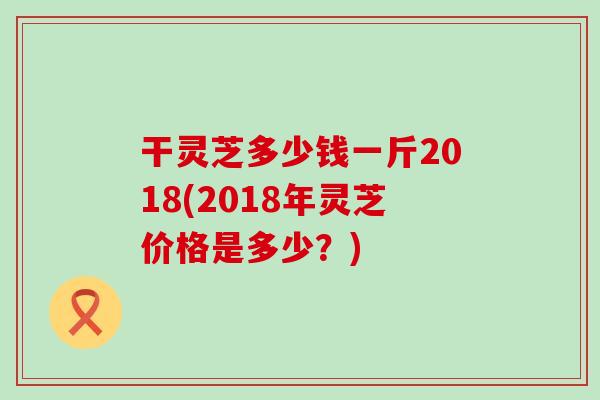 干灵芝多少钱一斤2018(2018年灵芝价格是多少？)